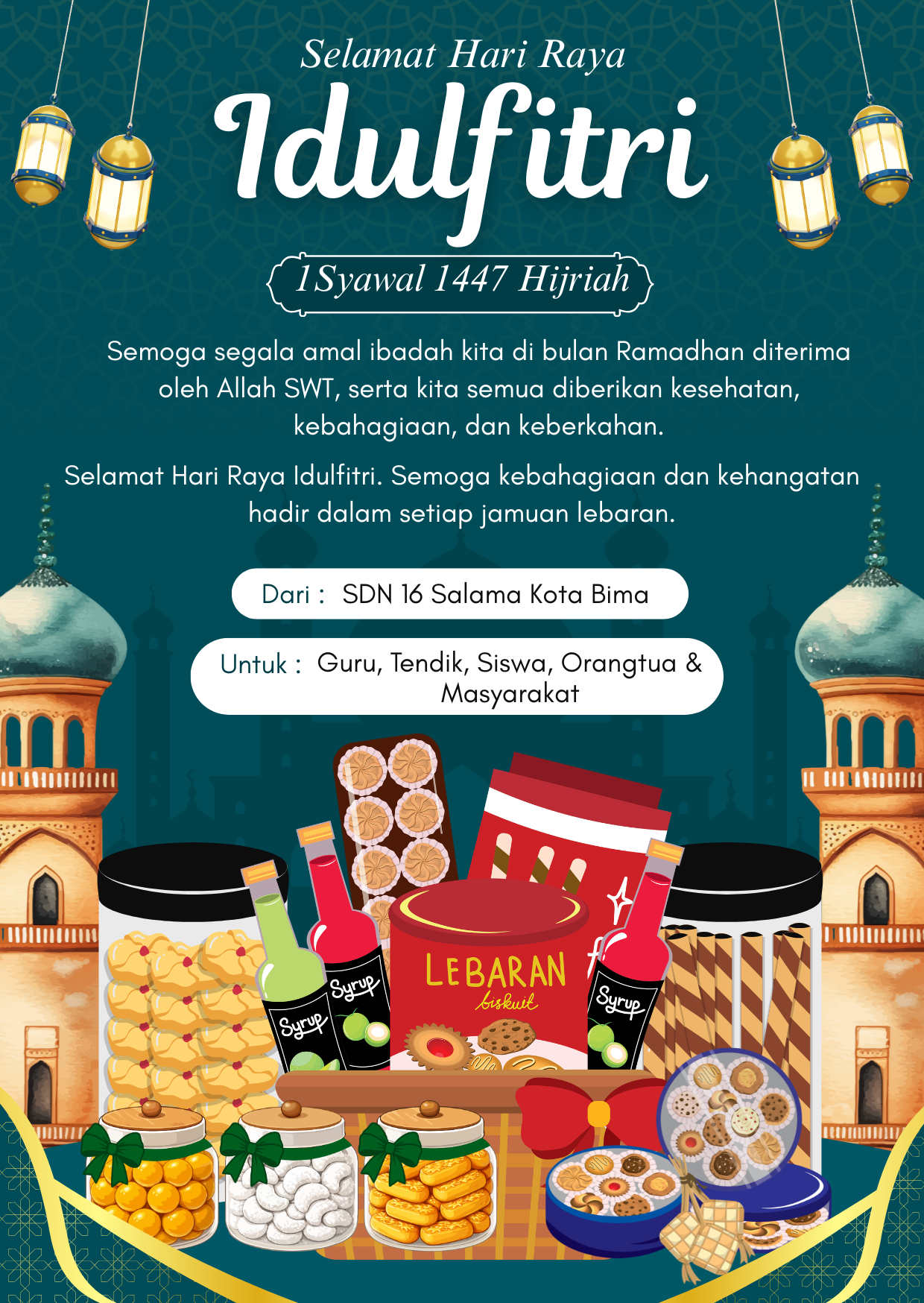 Selamat Hari Raya

Idulfitri

1Syawal 1447 Hijriah

Semoga segala amal ibadah kita di bulan Ramadhan diterima oleh Allah SWT, serta kita semua diberikan kesehatan, kebahagiaan, dan keberkahan.

Selamat Hari Raya Idulfitri. Semoga kebahagiaan dan kehangatan hadir dalam setiap jamuan lebaran.

Dari : SDN 16 Salama Kota Bima

Untuk : Guru, Tendik, Siswa, Orangtua & Masyarakat

Syrup

Syrup

LEBARAN

biskuit

Syrup